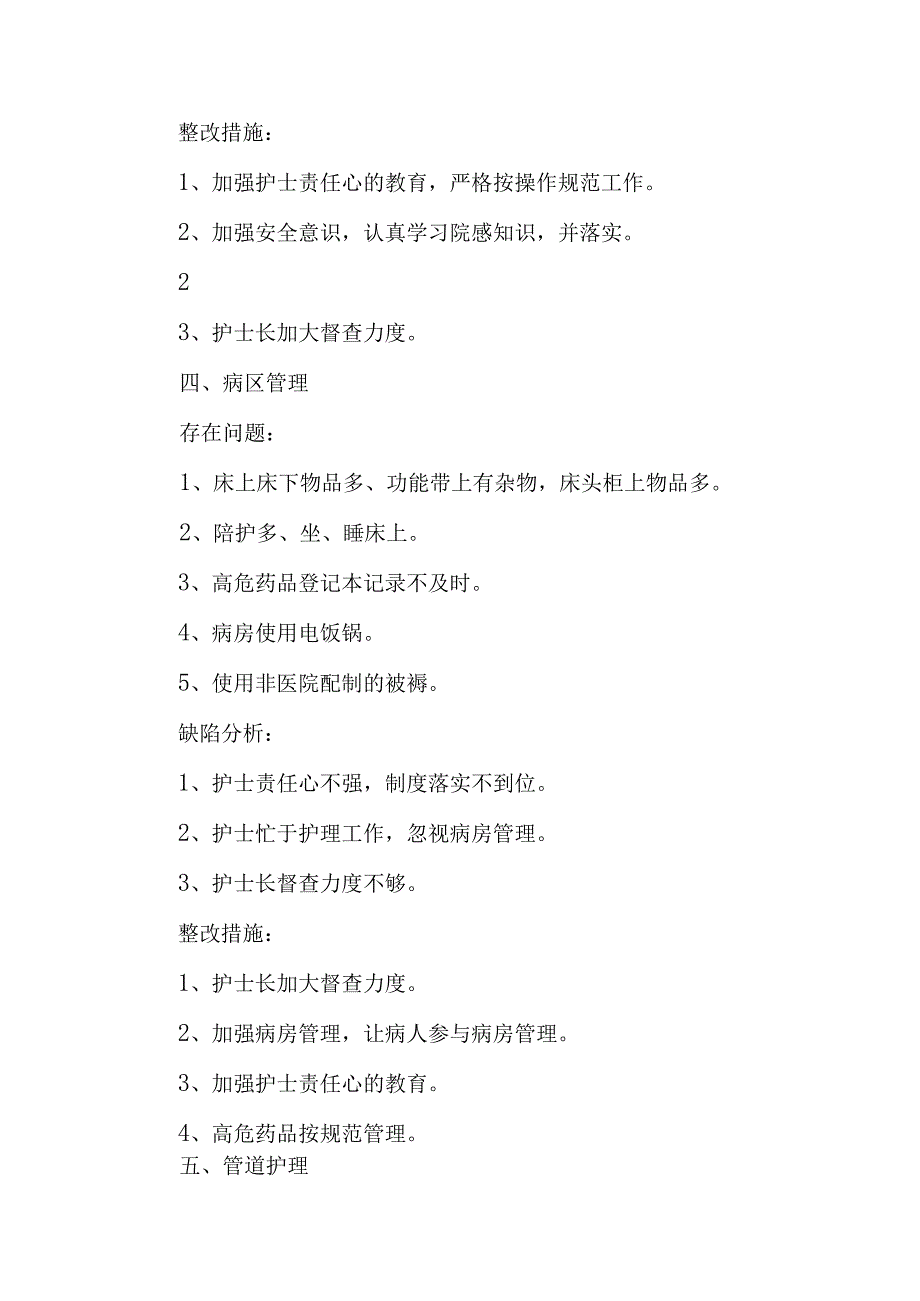 整改措施：

1、加强护士责任心的教育，严格按操作规范工作。

2、加强安全意识，认真学习院感知识，并落实。

2

3、护士长加大督查力度。

四、病区管理

存在问题：

1、床上床下物品多、功能带上有杂物，床头柜上物品多。

2、陪护多、坐、睡床上。

3、高危药品登记本记录不及时。

4、病房使用电饭锅。

5、使用非医院配制的被褥。

缺陷分析：

1、护士责任心不强，制度落实不到位。

2、护士忙于护理工作，忽视病房管理。

3、护士长督查力度不够。

整改措施：

1、护士长加大督查力度。

2、加强病房管理，让病人参与病房管理。

3、加强护士责任心的教育。

4、高危药品按规范管理。

五、管道护理